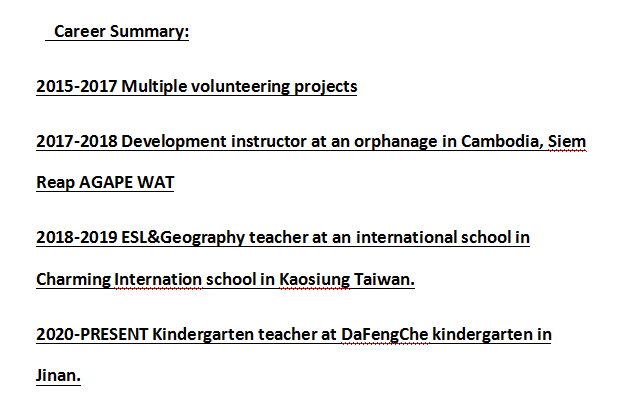 Career Summary:

2015-2017 Multiple volunteering projects

2017-2018 Development instructor at an orphanage in Cambodia, Siem Reap AGAPE WAT

2018-2019 ESL&Geography teacher at an international school in Charming Internation school in Kaosiung Taiwan.

2020-PRESENT Kindergarten teacher at DaFengChe kindergarten in Jinan.